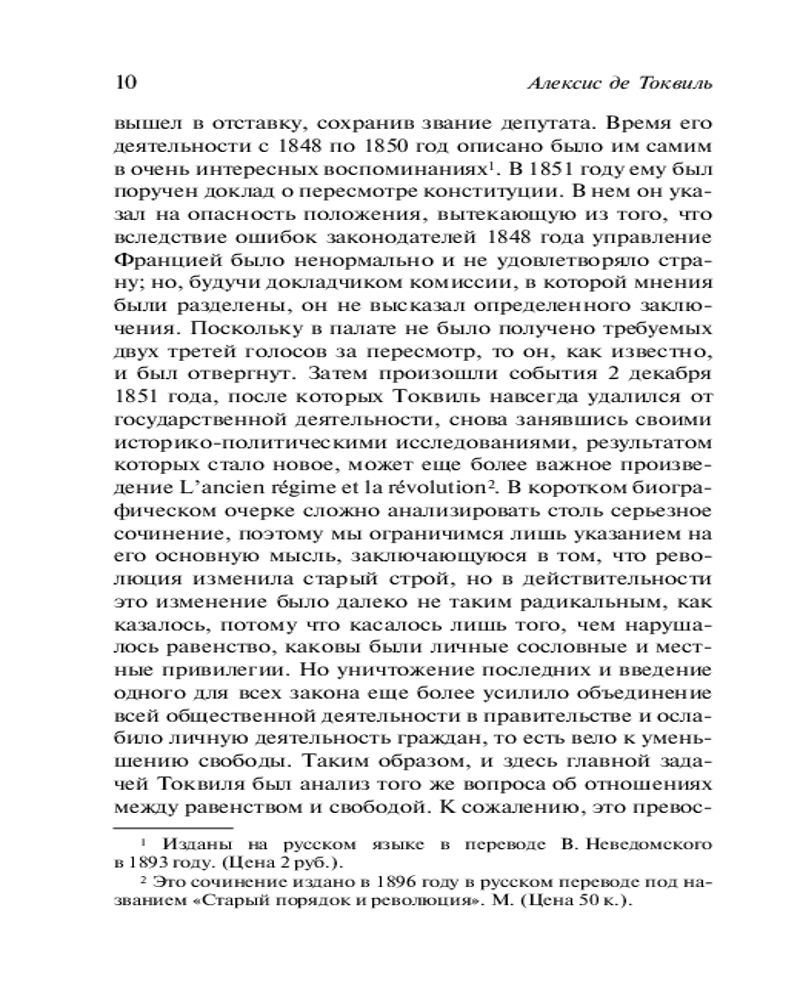 10 Алексис де Токвиль

вышел в отставку, сохранив звание депутата. Время его деятельности с 1848 по 1850 год описано было им самим в очень интересных воспоминаниях$^1$. В 1851 году ему был поручен доклад о пересмотре конституции. В нем он указал на опасность положения, вытекающую из того, что вследствие ошибок законодателей 1848 года управление Францией было ненормально и не удовлетворяло страну; но, будучи докладчиком комиссии, в которой мнения были разделены, он не высказал определенного заключения. Поскольку в палате не было получено требуемых двух третей голосов за пересмотр, то он, как известно, и был отвергнут. Затем произошли события 2 декабря 1851 года, после которых Токвиль навсегда удалился от государственной деятельности, снова занявшись своими историко-политическими исследованиями, результатом которых стало новое, может еще более важное произведение L'ancien régime et la révolution$^2$. В коротком биографическом очерке сложно анализировать столь серьезное сочинение, поэтому мы ограничимся лишь указанием на его основную мысль, заключающуюся в том, что революция изменила старый строй, но в действительности это изменение было далеко не таким радикальным, как казалось, потому что касалось лишь того, чем нарушалось равенство, каковы были личные сословные и местные привилегии. Но уничтожение последних и введение одного для всех закона еще более усилило объединение всей общественной деятельности в правительстве и ослабило личную деятельность граждан, то есть вело к уменьшению свободы. Таким образом, и здесь главной задачей Токвиля был анализ того же вопроса об отношениях между равенством и свободой. К сожалению, это превос-

$^1$ Изданы на русском языке в переводе В. Неведомского в 1893 году. (Цена 2 руб.).

$^2$ Это сочинение издано в 1896 году в русском переводе под названием «Старый порядок и революция». М. (Цена 50 к.).